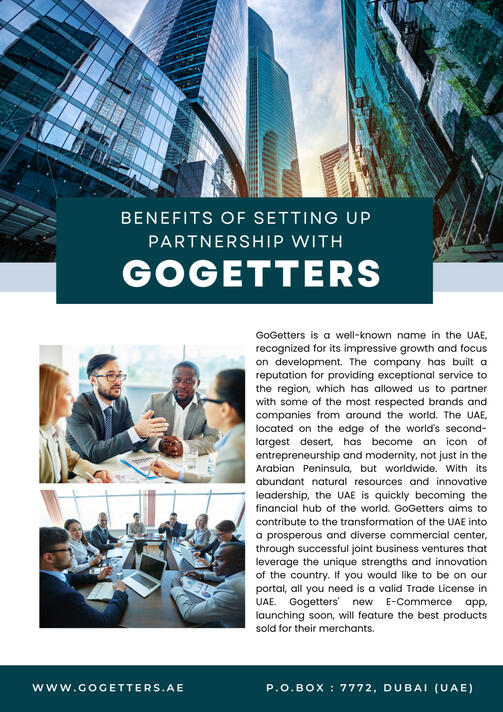 BENEFITS OF SETTING UP PARTNERSHIP WITH

GOGETTERS

GoGetters is a well-known name in the UAE, recognized for its impressive growth and focus on development. The company has built a reputation for providing exceptional service to the region, which has allowed us to partner with some of the most respected brands and companies from around the world. The UAE, located on the edge of the world's second-largest desert, has become an icon of entrepreneurship and modernity, not just in the Arabian Peninsula, but worldwide. With its abundant natural resources and innovative leadership, the UAE is quickly becoming the financial hub of the world. GoGetters aims to contribute to the transformation of the UAE into a prosperous and diverse commercial center, through successful joint business ventures that leverage the unique strengths and innovation of the country. If you would like to be on our portal, all you need is a valid Trade License in UAE. Gogetters' new E-Commerce app, launching soon, will feature the best products sold for their merchants.

WWW.GOGETTERS.AE

P.O.BOX : 7772, DUBAI (UAE)